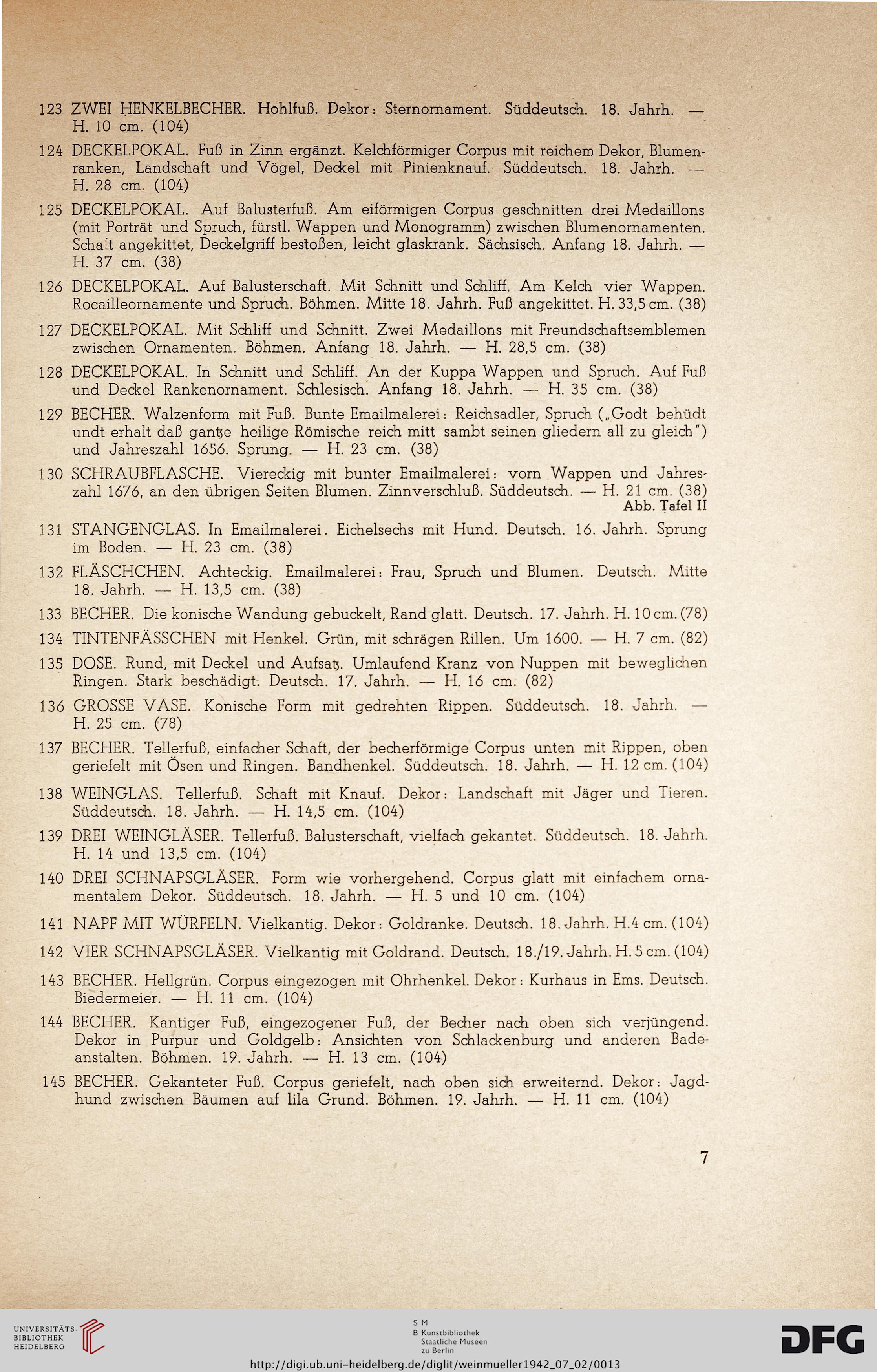 123 ZWEI HENKELBECHER. Hohlfuß. Dekor: Sternornament. Süddeutsch. 18. Jahrh. — H. 10 cm. (104)

124 DECKELPOKAL. Fuß in Zinn ergänzt. Kelchförmiger Corpus mit reichem Dekor, Blumenranken, Landschaft und Vögel, Deckel mit Pinienknauf. Süddeutsch. 18. Jahrh. — H. 28 cm. (104)

125 DECKELPOKAL. Auf Balusterfuß. Am eiförmigen Corpus geschnitten drei Medaillons (mit Porträt und Spruch, fürstl. Wappen und Monogramm) zwischen Blumenornamenten. Schaft angekittet, Deckelgriff bestoßen, leicht glaskrank. Sächsisch. Anfang 18. Jahrh. — H. 37 cm. (38)

126 DECKELPOKAL. Auf Balusterschaft. Mit Schnitt und Schliff. Am Kelch vier Wappen. Rocailleornamente und Spruch. Böhmen. Mitte 18. Jahrh. Fuß angekittet. H. 33,5 cm. (38)

127 DECKELPOKAL. Mit Schliff und Schnitt. Zwei Medaillons mit Freundschaftsemblemen zwischen Ornamenten. Böhmen. Anfang 18. Jahrh. — H. 28,5 cm. (38)

128 DECKELPOKAL. In Schnitt und Schliff. An der Kuppa Wappen und Spruch. Auf Fuß und Deckel Rankenornament. Schlesisch. Anfang 18. Jahrh. — H. 35 cm. (38)

129 BECHER. Walzenform mit Fuß. Bunte Emailmalerei: Reichsadler, Spruch („Godt behüdt undt erhalt daß gantze heilige Römische reich mitt sambt seinen gliedern all zu gleich") und Jahreszahl 1656. Sprung. — H. 23 cm. (38)

130 SCHRAUBFLASCHE. Viereckig mit bunter Emailmalerei: vorn Wappen und Jahreszahl 1676, an den übrigen Seiten Blumen. Zinnverschluß. Süddeutsch. — H. 21 cm. (38)
Abb. Tafel II

131 STANGENGLAS. In Emailmalerei. Eichelsechs mit Hund. Deutsch. 16. Jahrh. Sprung im Boden. — H. 23 cm. (38)

132 FLÄSCHCHEN. Achteckig. Emailmalerei: Frau, Spruch und Blumen. Deutsch. Mitte 18. Jahrh. — H. 13,5 cm. (38)

133 BECHER. Die konische Wandung gebuckelt, Rand glatt. Deutsch. 17. Jahrh. H. 10 cm. (78)

134 TINTENFÄSSCHEN mit Henkel. Grün, mit schrägen Rillen. Um 1600. — H. 7 cm. (82)

135 DOSE. Rund, mit Deckel und Aufsatz. Umlaufend Kranz von Nuppen mit beweglichen Ringen. Stark beschädigt. Deutsch. 17. Jahrh. — H. 16 cm. (82)

136 GROSSE VASE. Konische Form mit gedrehten Rippen. Süddeutsch. 18. Jahrh. — H. 25 cm. (78)

137 BECHER. Tellerfuß, einfacher Schaft, der becherförmige Corpus unten mit Rippen, oben geriefelt mit Ösen und Ringen. Bandhenkel. Süddeutsch. 18. Jahrh. — H. 12 cm. (104)

138 WEINGLAS. Tellerfuß. Schaft mit Knauf. Dekor: Landschaft mit Jäger und Tieren. Süddeutsch. 18. Jahrh. — H. 14,5 cm. (104)

139 DREI WEINGLÄSER. Tellerfuß. Balusterschaft, vielfach gekantet. Süddeutsch. 18. Jahrh. H. 14 und 13,5 cm. (104)

140 DREI SCHNAPSGLÄSER. Form wie vorhergehend. Corpus glatt mit einfachem ornamentalem Dekor. Süddeutsch. 18. Jahrh. — H. 5 und 10 cm. (104)

141 NAPF MIT WÜRFELN. Vielkantig. Dekor: Goldranke. Deutsch. 18. Jahrh. H. 4 cm. (104)

142 VIER SCHNAPSGLÄSER. Vielkantig mit Goldrand. Deutsch. 18./19. Jahrh. H. 5 cm. (104)

143 BECHER. Hellgrün. Corpus eingezogen mit Ohrhenkel. Dekor: Kurhaus in Ems. Deutsch. Biedermeier. — H. 11 cm. (104)

144 BECHER. Kantiger Fuß, eingezogener Fuß, der Becher nach oben sich verjüngend. Dekor in Purpur und Goldgelb: Ansichten von Schlackenburg und anderen Badeanstalten. Böhmen. 19. Jahrh. — H. 13 cm. (104)

145 BECHER. Gekanteter Fuß. Corpus geriefelt, nach oben sich erweiternd. Dekor: Jagdhund zwischen Bäumen auf lila Grund. Böhmen. 19. Jahrh. — H. 11 cm. (104)

7

UNIVERSITÄTS-BIBLIOTHEK HEIDELBERG

S M
B Kunstbibliothek
Staatliche Museen
zu Berlin

DFG

http://digi.ub.uni-heidelberg.de/diglit/weinmueller1942_07_02/0013